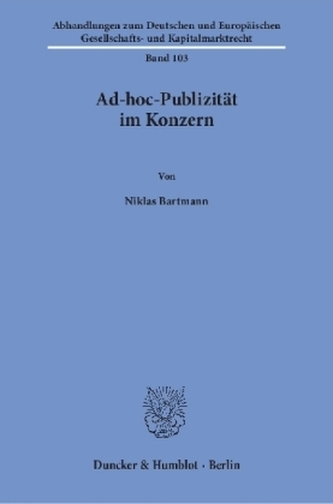 Abhandlungen zum Deutschen und Europäischen Gesellschafts- und Kapitalmarktrecht

Band 103

Ad-hoc-Publizität im Konzern

Von

Niklas Bartmann

Duncker & Humblot · Berlin